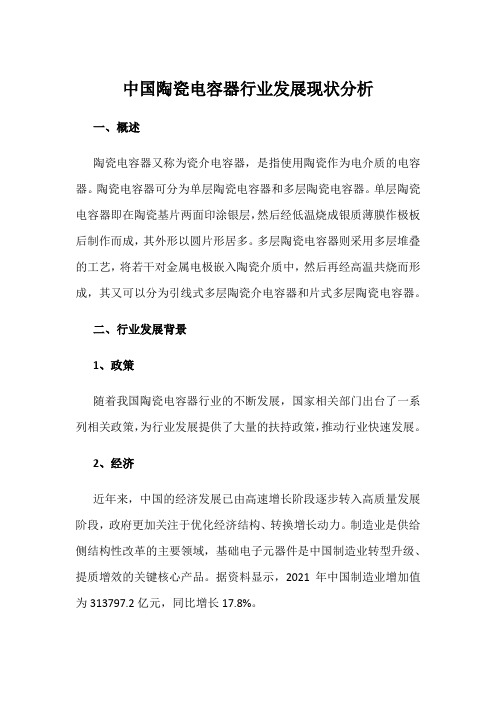 中国陶瓷电容器行业发展现状分析

一、概述

陶瓷电容器又称为瓷介电容器，是指使用陶瓷作为电介质的电容器。陶瓷电容器可分为单层陶瓷电容器和多层陶瓷电容器。单层陶瓷电容器即在陶瓷基片两面印涂银层，然后经低温烧成银质薄膜作极板后制作而成，其外形以圆片形居多。多层陶瓷电容器则采用多层堆叠的工艺，将若干对金属电极嵌入陶瓷介质中，然后再经高温共烧而形成，其又可以分为引线式多层陶瓷介电容器和片式多层陶瓷电容器。

二、行业发展背景

1、政策

随着我国陶瓷电容器行业的不断发展，国家相关部门出台了一系列相关政策，为行业发展提供了大量的扶持政策，推动行业快速发展。

2、经济

近年来，中国的经济发展已由高速增长阶段逐步转入高质量发展阶段，政府更加关注于优化经济结构、转换增长动力。制造业是供给侧结构性改革的主要领域，基础电子元器件是中国制造业转型升级、提质增效的关键核心产品。据资料显示，2021 年中国制造业增加值为 313797.2 亿元，同比增长 17.8%。